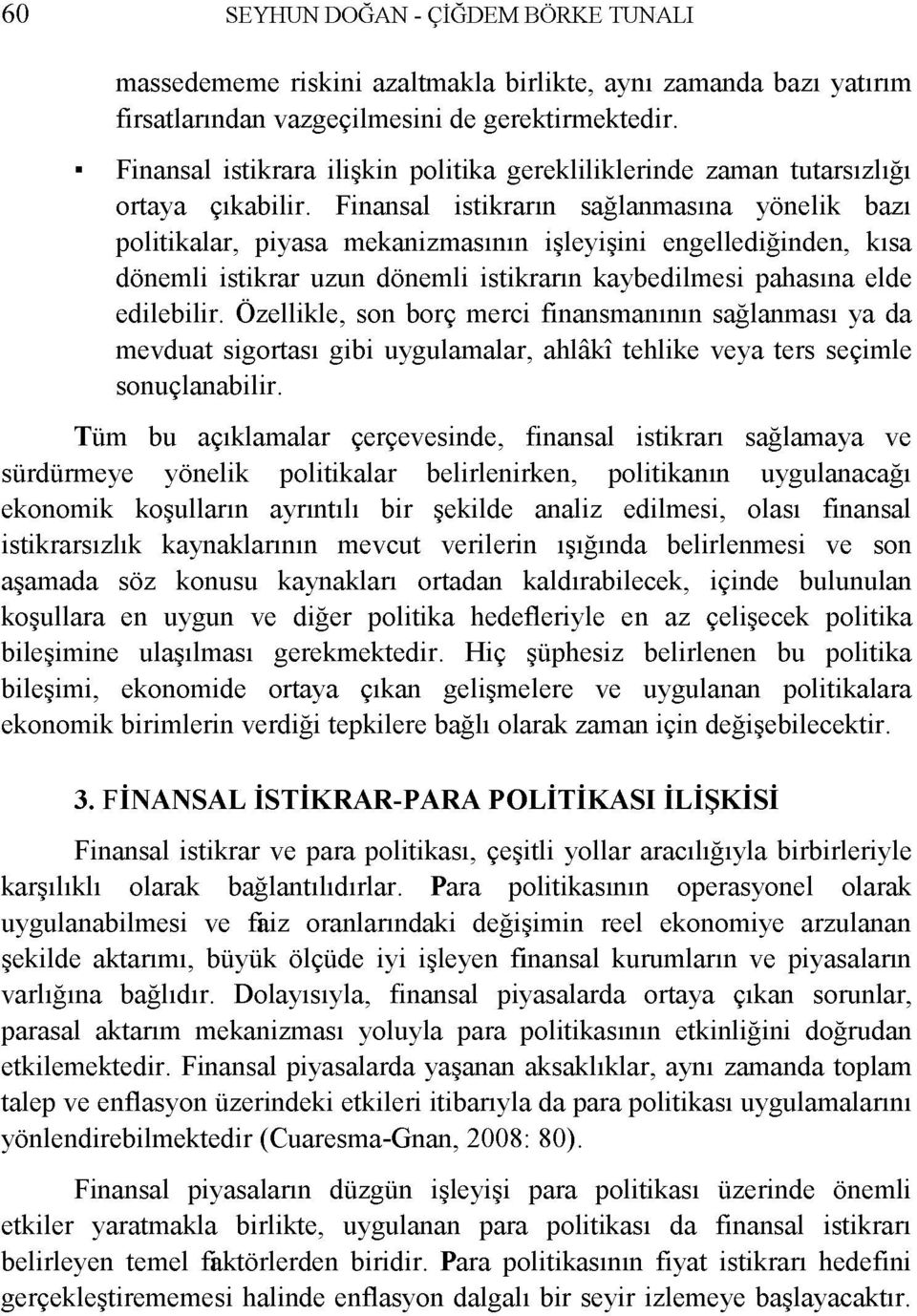 60 SEYHUN DOĞAN - ÇİĞDEM BÖRKE TUNALI

massedememe riskini azaltmakla birlikte, aynı zamanda bazı yatırım fırsatlarından vazgeçilmesini de gerektirmektedir.

▪ Finansal istikrara ilişkin politika gerekliliklerinde zaman tutarsızlığı ortaya çıkabilir. Finansal istikrarın sağlanmasına yönelik bazı politikalar, piyasa mekanizmasının işleyişini engellediğinden, kısa dönemli istikrar uzun dönemli istikrarın kaybedilmesi pahasına elde edilebilir. Özellikle, son borç merci finansmanının sağlanması ya da mevduat sigortası gibi uygulamalar, ahlâkî tehlike veya ters seçimle sonuçlanabilir.

Tüm bu açıklamalar çerçevesinde, finansal istikrarı sağlamaya ve sürdürmeye yönelik politikalar belirlenirken, politikanın uygulanacağı ekonomik koşulların ayrıntılı bir şekilde analiz edilmesi, olası finansal istikrarsızlık kaynaklarının mevcut verilerin ışığında belirlenmesi ve son aşamada söz konusu kaynakları ortadan kaldırabilecek, içinde bulunulan koşullara en uygun ve diğer politika hedefleriyle en az çelişecek politika bileşimine ulaşılması gerekmektedir. Hiç şüphesiz belirlenen bu politika bileşimi, ekonomide ortaya çıkan gelişmelere ve uygulanan politikalara ekonomik birimlerin verdiği tepkilere bağlı olarak zaman için değişebilecektir.

3. FİNANSAL İSTİKRAR-PARA POLİTİKASI İLİŞKİSİ

Finansal istikrar ve para politikası, çeşitli yollar aracılığıyla birbirleriyle karşılıklı olarak bağlantılıdırlar. Para politikasının operasyonel olarak uygulanabilmesi ve faiz oranlarındaki değişimin reel ekonomiye arzulanan şekilde aktarımı, büyük ölçüde iyi işleyen finansal kurumların ve piyasaların varlığına bağlıdır. Dolayısıyla, finansal piyasalarda ortaya çıkan sorunlar, parasal aktarım mekanizması yoluyla para politikasının etkinliğini doğrudan etkilemektedir. Finansal piyasalarda yaşanan aksaklıklar, aynı zamanda toplam talep ve enflasyon üzerindeki etkileri itibarıyla da para politikası uygulamalarını yönlendirebilmektedir (Cuaresma-Gnan, 2008: 80).

Finansal piyasaların düzgün işleyişi para politikası üzerinde önemli etkiler yaratmakla birlikte, uygulanan para politikası da finansal istikrarı belirleyen temel faktörlerden biridir. Para politikasının fiyat istikrarı hedefini gerçekleştirememesi halinde enflasyon dalgalı bir seyir izlemeye başlayacaktır.